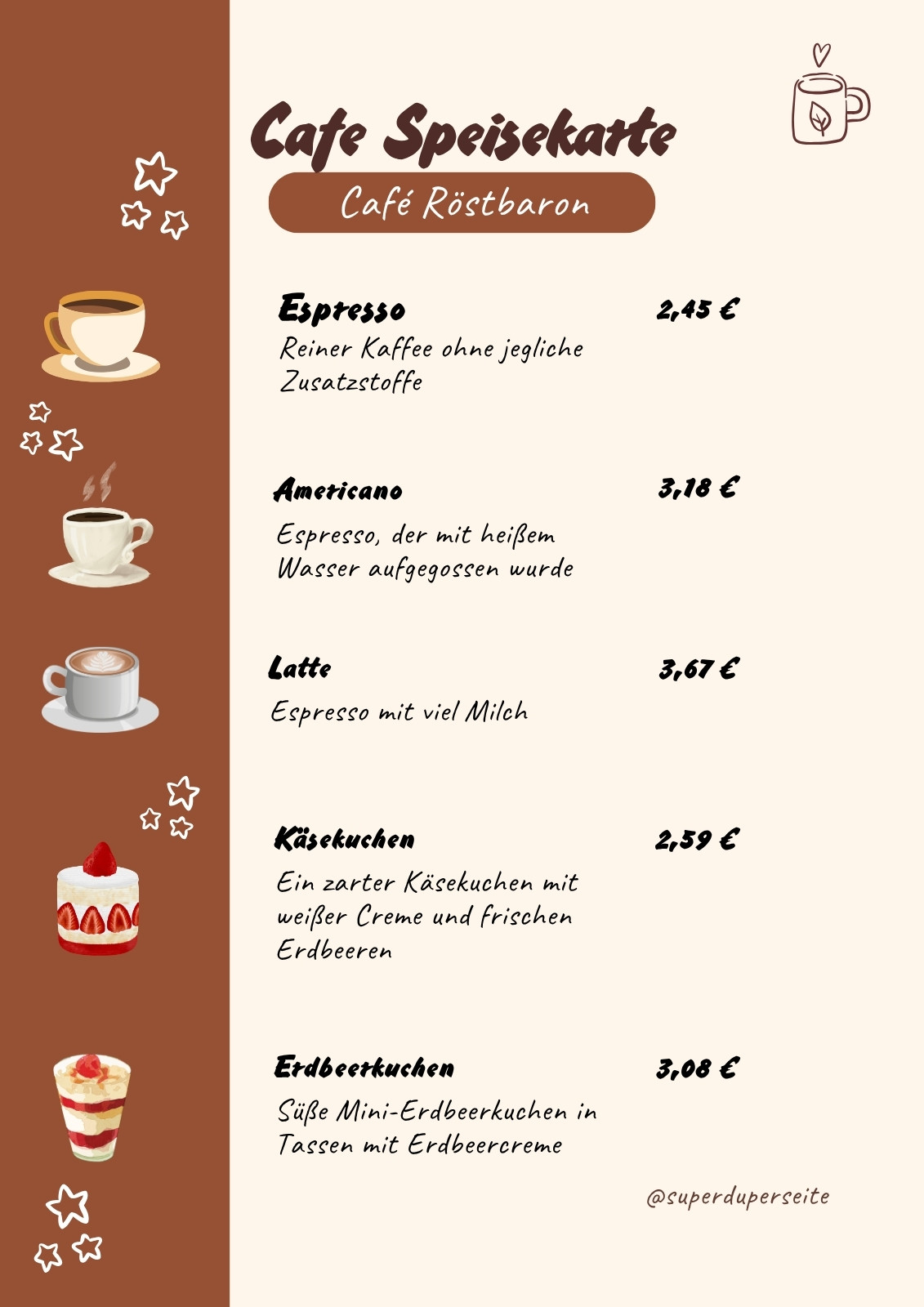 Cafe Speisekarte

Café Röstbaron

Espresso
2,45 €
Reiner Kaffee ohne jegliche Zusatzstoffe

Americano
3,18 €
Espresso, der mit heißem Wasser aufgegossen wurde

Latte
3,67 €
Espresso mit viel Milch

Käsekuchen
2,59 €
Ein zarter Käsekuchen mit weißer Creme und frischen Erdbeeren

Erdbeerkuchen
3,08 €
Süße Mini-Erdbeerkuchen in Tassen mit Erdbeercreme

@superduperseite